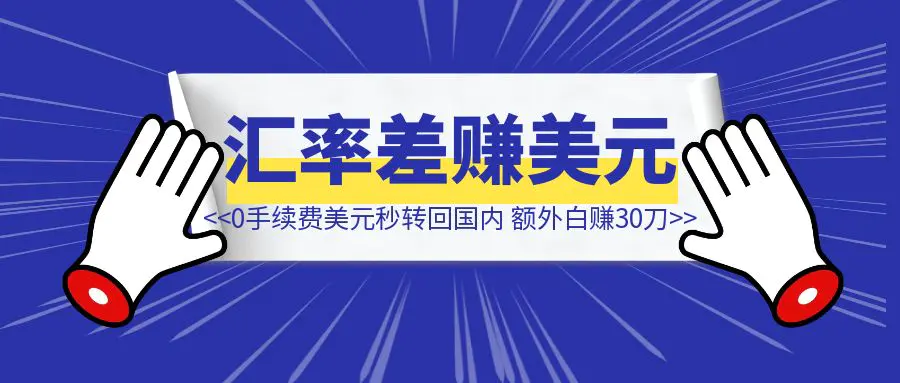 汇率差赚美元

<<0手续费美元秒转回国内 额外白赚30刀>>